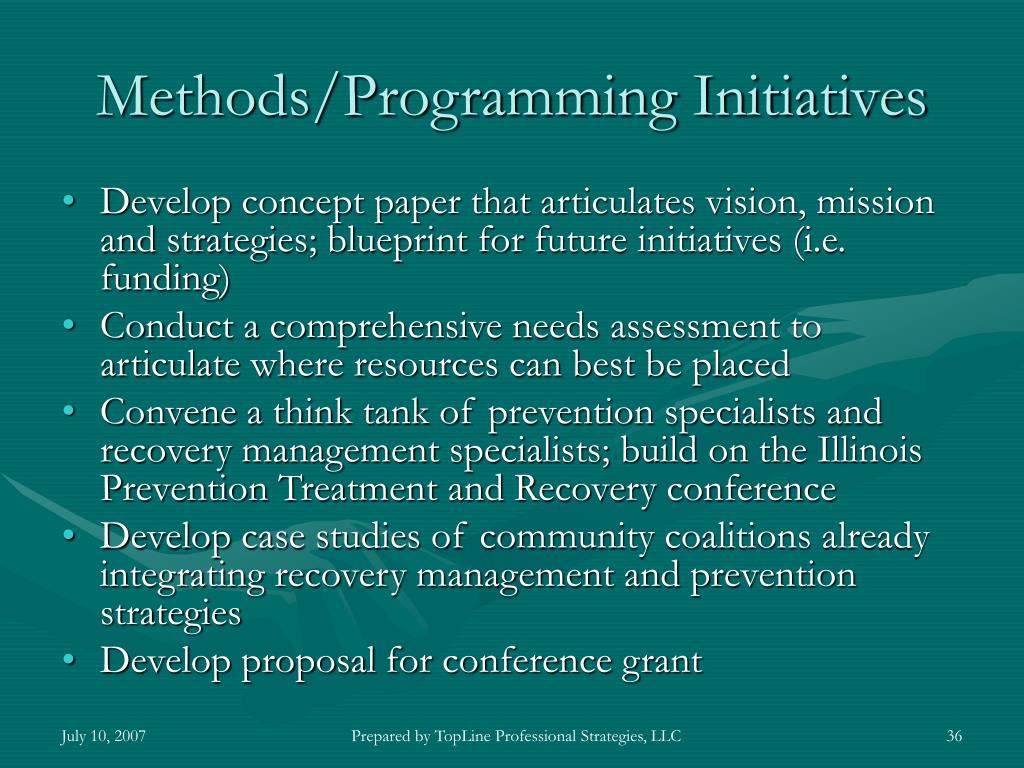 Methods/Programming Initiatives

• Develop concept paper that articulates vision, mission and strategies; blueprint for future initiatives (i.e. funding)
• Conduct a comprehensive needs assessment to articulate where resources can best be placed
• Convene a think tank of prevention specialists and recovery management specialists; build on the Illinois Prevention Treatment and Recovery conference
• Develop case studies of community coalitions already integrating recovery management and prevention strategies
• Develop proposal for conference grant

July 10, 2007

Prepared by TopLine Professional Strategies, LLC

36